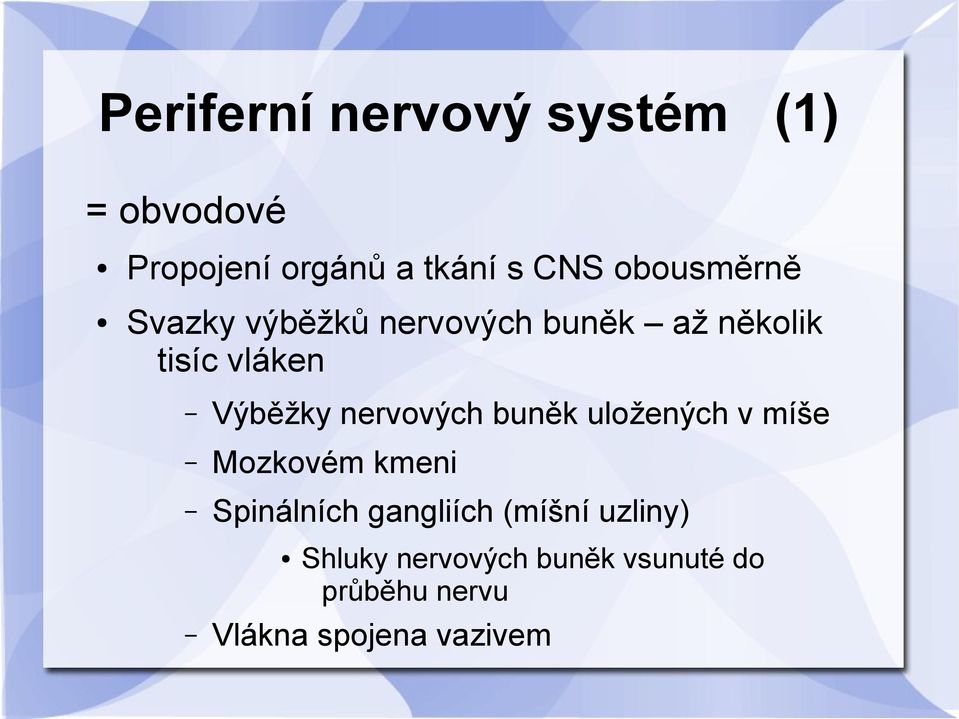 Periferní nervový systém (1)

= obvodové

• Propojení orgánů a tkání s CNS obousměrně

• Svazky výběžků nervových buněk – až několik tisíc vláken

– Výběžky nervových buněk uložených v míše

– Mozkovém kmeni

– Spinálních gangliích (míšní uzliny)

• Shluky nervových buněk vsunuté do průběhu nervu

– Vlákna spojena vazivem